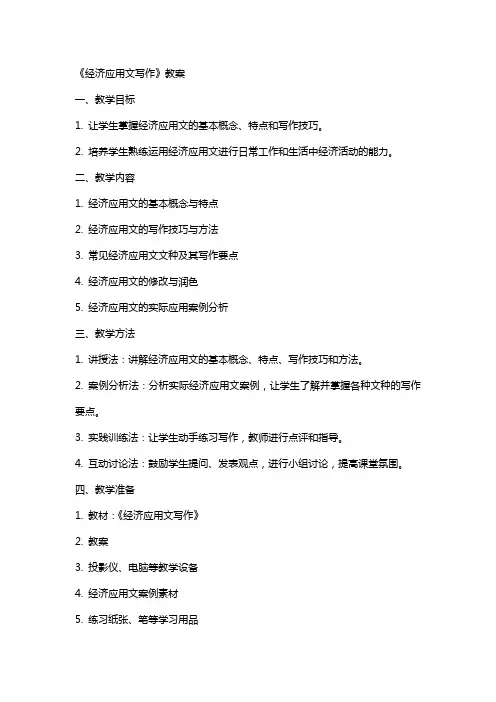 《经济应用文写作》教案

一、教学目标

1. 让学生掌握经济应用文的基本概念、特点和写作技巧。

2. 培养学生熟练运用经济应用文进行日常工作和生活中经济活动的能力。

二、教学内容

1. 经济应用文的基本概念与特点

2. 经济应用文的写作技巧与方法

3. 常见经济应用文文种及其写作要点

4. 经济应用文的修改与润色

5. 经济应用文的实际应用案例分析

三、教学方法

1. 讲授法：讲解经济应用文的基本概念、特点、写作技巧和方法。

2. 案例分析法：分析实际经济应用文案例，让学生了解并掌握各种文种的写作要点。

3. 实践训练法：让学生动手练习写作，教师进行点评和指导。

4. 互动讨论法：鼓励学生提问、发表观点，进行小组讨论，提高课堂氛围。

四、教学准备

1. 教材：《经济应用文写作》

2. 教案

3. 投影仪、电脑等教学设备

4. 经济应用文案例素材

5. 练习纸张、笔等学习用品